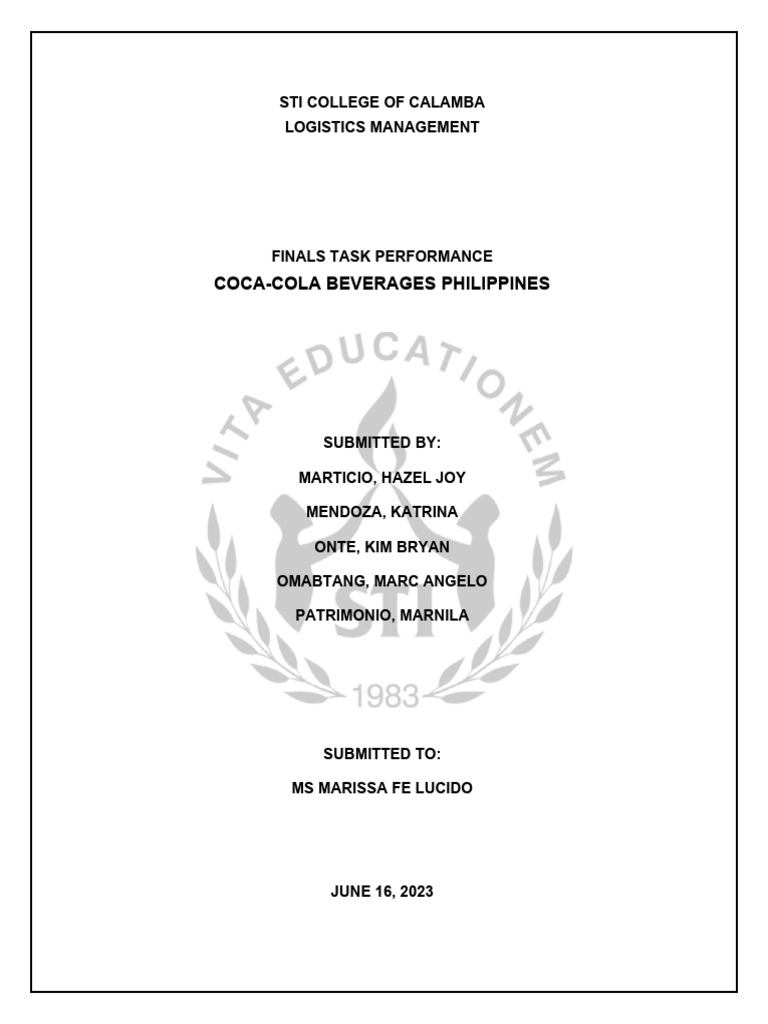 STI COLLEGE OF CALAMBA
LOGISTICS MANAGEMENT

FINALS TASK PERFORMANCE
COCA-COLA BEVERAGES PHILIPPINES

SUBMITTED BY:
MARTICIO, HAZEL JOY
MENDOZA, KATRINA
ONTE, KIM BRYAN
OMABTANG, MARC ANGELO
PATRIMONIO, MARNILA

SUBMITTED TO:
MS MARISSA FE LUCIDO

JUNE 16, 2023

VITA EDUCATIONEM
STI
1983